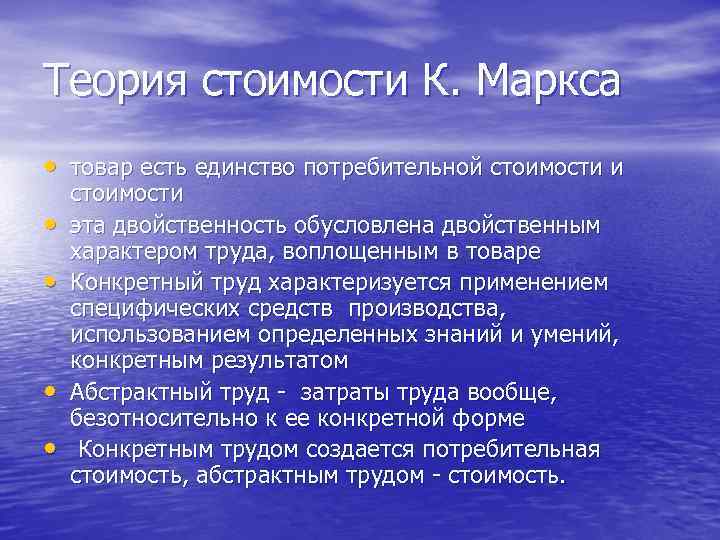 Теория стоимости К. Маркса

• товар есть единство потребительной стоимости и стоимости
• эта двойственность обусловлена двойственным характером труда, воплощенным в товаре
• Конкретный труд характеризуется применением специфических средств производства, использованием определенных знаний и умений, конкретным результатом
• Абстрактный труд - затраты труда вообще, безотносительно к ее конкретной форме
• Конкретным трудом создается потребительная стоимость, абстрактным трудом - стоимость.